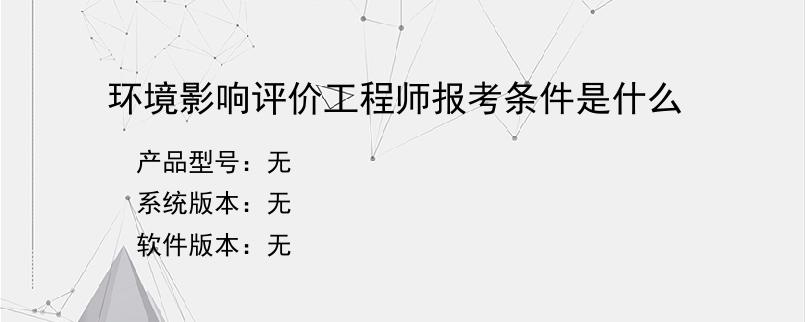 环境影响评价工程师报考条件是什么

产品型号：无

系统版本：无

软件版本：无